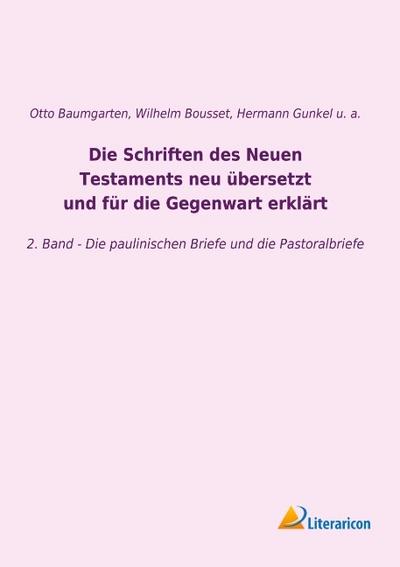 Otto Baumgarten, Wilhelm Bousset, Hermann Gunkel u. a.

Die Schriften des Neuen Testaments neu übersetzt und für die Gegenwart erklärt

2. Band - Die paulinischen Briefe und die Pastoralbriefe

Literaricon